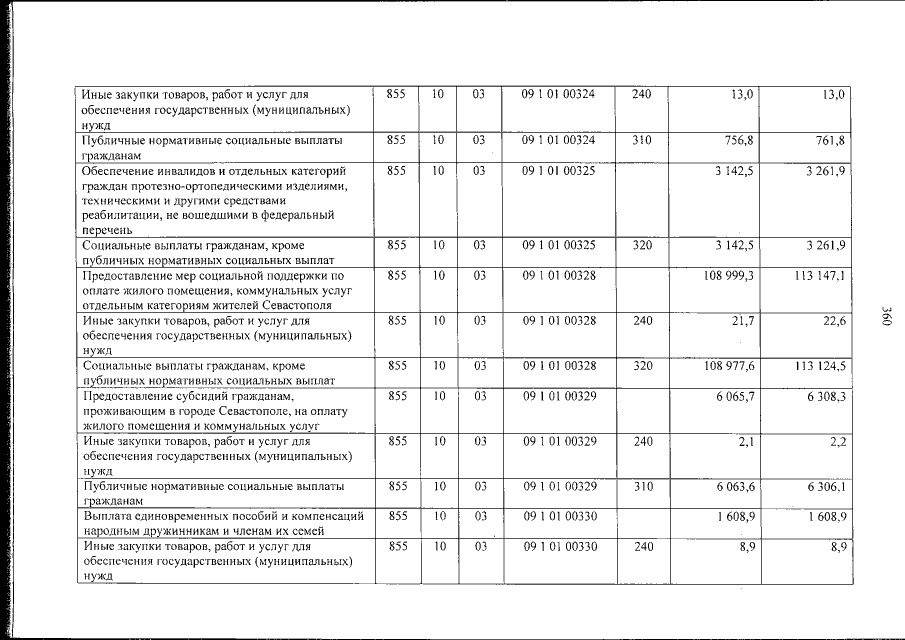 | Иные закупки товаров, работ и услуг для обеспечения государственных (муниципальных) нужд | 855 | 10 | 03 | 09 1 01 00324 | 240 | 13,0 | 13,0 |
|---|---|---|---|---|---|---|---|
| Публичные нормативные социальные выплаты гражданам | 855 | 10 | 03 | 09 1 01 00324 | 310 | 756,8 | 761,8 |
| Обеспечение инвалидов и отдельных категорий граждан протезно-ортопедическими изделиями, техническими и другими средствами реабилитации, не вошедшими в федеральный перечень | 855 | 10 | 03 | 09 1 01 00325 | | 3 142,5 | 3 261,9 |
| Социальные выплаты гражданам, кроме публичных нормативных социальных выплат | 855 | 10 | 03 | 09 1 01 00325 | 320 | 3 142,5 | 3 261,9 |
| Предоставление мер социальной поддержки по оплате жилого помещения, коммунальных услуг отдельным категориям жителей Севастополя | 855 | 10 | 03 | 09 1 01 00328 | | 108 999,3 | 113 147,1 |
| Иные закупки товаров, работ и услуг для обеспечения государственных (муниципальных) нужд | 855 | 10 | 03 | 09 1 01 00328 | 240 | 21,7 | 22,6 |
| Социальные выплаты гражданам, кроме публичных нормативных социальных выплат | 855 | 10 | 03 | 09 1 01 00328 | 320 | 108 977,6 | 113 124,5 |
| Предоставление субсидий гражданам, проживающим в городе Севастополе, на оплату жилого помещения и коммунальных услуг | 855 | 10 | 03 | 09 1 01 00329 | | 6 065,7 | 6 308,3 |
| Иные закупки товаров, работ и услуг для обеспечения государственных (муниципальных) нужд | 855 | 10 | 03 | 09 1 01 00329 | 240 | 2,1 | 2,2 |
| Публичные нормативные социальные выплаты гражданам | 855 | 10 | 03 | 09 1 01 00329 | 310 | 6 063,6 | 6 306,1 |
| Выплата единовременных пособий и компенсаций народным дружинникам и членам их семей | 855 | 10 | 03 | 09 1 01 00330 | | 1 608,9 | 1 608,9 |
| Иные закупки товаров, работ и услуг для обеспечения государственных (муниципальных) нужд | 855 | 10 | 03 | 09 1 01 00330 | 240 | 8,9 | 8,9 |

360